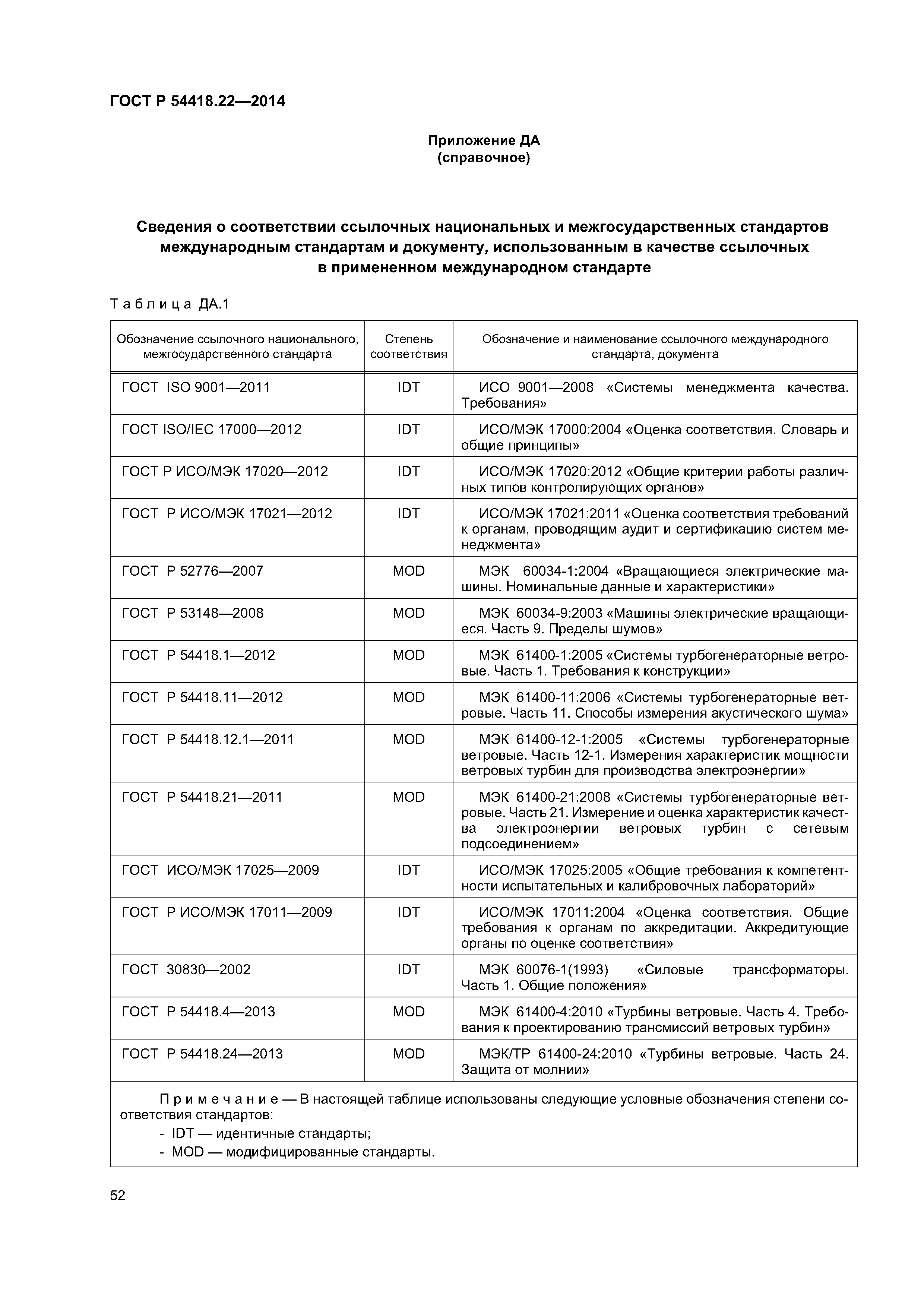 ГОСТ Р 54418.22—2014

Приложение ДА
(справочное)

Сведения о соответствии ссылочных национальных и межгосударственных стандартов международным стандартам и документу, использованным в качестве ссылочных в примененном международном стандарте

Таблица ДА.1

| Обозначение ссылочного национального, межгосударственного стандарта | Степень соответствия | Обозначение и наименование ссылочного международного стандарта, документа |
|---|---|---|
| ГОСТ ISO 9001—2011 | IDT | ИСО 9001—2008 «Системы менеджмента качества. Требования» |
| ГОСТ ISO/IEC 17000—2012 | IDT | ИСО/МЭК 17000:2004 «Оценка соответствия. Словарь и общие принципы» |
| ГОСТ Р ИСО/МЭК 17020—2012 | IDT | ИСО/МЭК 17020:2012 «Общие критерии работы различных типов контролирующих органов» |
| ГОСТ Р ИСО/МЭК 17021—2012 | IDT | ИСО/МЭК 17021:2011 «Оценка соответствия требований к органам, проводящим аудит и сертификацию систем менеджмента» |
| ГОСТ Р 52776—2007 | MOD | МЭК 60034-1:2004 «Вращающиеся электрические машины. Номинальные данные и характеристики» |
| ГОСТ Р 53148—2008 | MOD | МЭК 60034-9:2003 «Машины электрические вращающиеся. Часть 9. Пределы шумов» |
| ГОСТ Р 54418.1—2012 | MOD | МЭК 61400-1:2005 «Системы турбогенераторные ветровые. Часть 1. Требования к конструкции» |
| ГОСТ Р 54418.11—2012 | MOD | МЭК 61400-11:2006 «Системы турбогенераторные ветровые. Часть 11. Способы измерения акустического шума» |
| ГОСТ Р 54418.12.1—2011 | MOD | МЭК 61400-12-1:2005 «Системы турбогенераторные ветровые. Часть 12-1. Измерения характеристик мощности ветровых турбин для производства электроэнергии» |
| ГОСТ Р 54418.21—2011 | MOD | МЭК 61400-21:2008 «Системы турбогенераторные ветровые. Часть 21. Измерение и оценка характеристик качества электроэнергии ветровых турбин с сетевым подсоединением» |
| ГОСТ ИСО/МЭК 17025—2009 | IDT | ИСО/МЭК 17025:2005 «Общие требования к компетентности испытательных и калибровочных лабораторий» |
| ГОСТ Р ИСО/МЭК 17011—2009 | IDT | ИСО/МЭК 17011:2004 «Оценка соответствия. Общие требования к органам по аккредитации. Аккредитующие органы по оценке соответствия» |
| ГОСТ 30830—2002 | IDT | МЭК 60076-1(1993) «Силовые трансформаторы. Часть 1. Общие положения» |
| ГОСТ Р 54418.4—2013 | MOD | МЭК 61400-4:2010 «Турбины ветровые. Часть 4. Требования к проектированию трансмиссий ветровых турбин» |
| ГОСТ Р 54418.24—2013 | MOD | МЭК/ТР 61400-24:2010 «Турбины ветровые. Часть 24. Защита от молнии» |

Примечание — В настоящей таблице использованы следующие условные обозначения степени соответствия стандартов:
- IDT — идентичные стандарты;
- MOD — модифицированные стандарты.

52